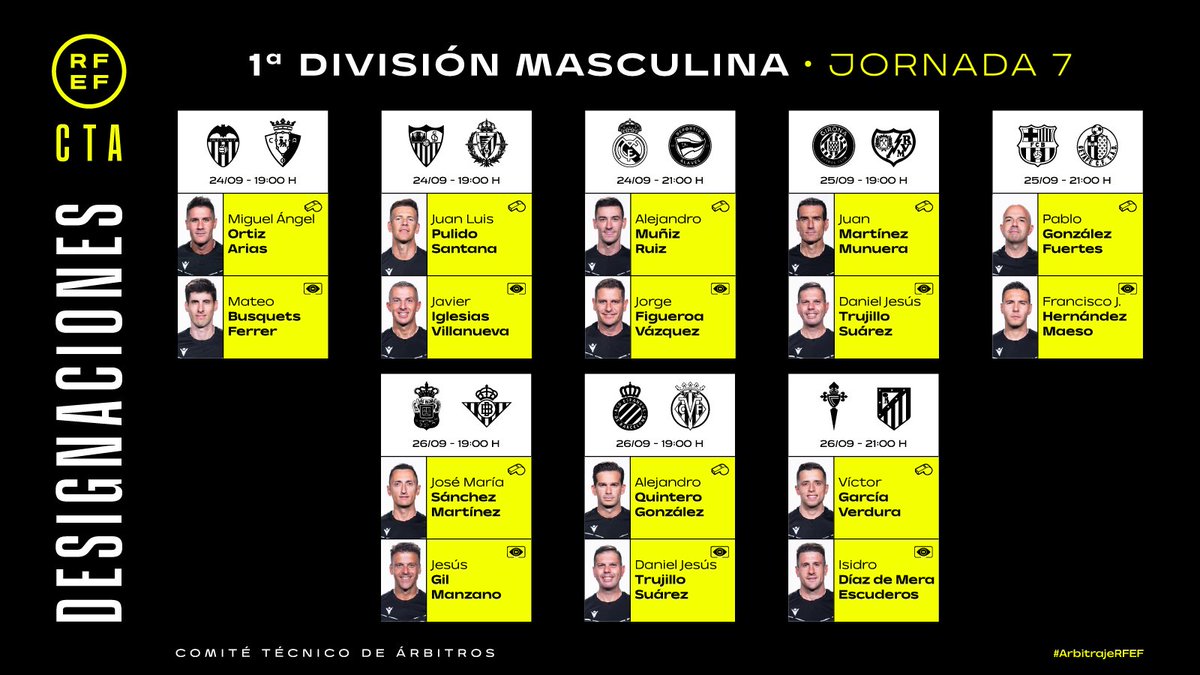 RFEF

CTA

DESIGNACIONES

1ª DIVISIÓN MASCULINA • JORNADA 7

24/09 - 19:00 H

Miguel Ángel
Ortiz
Arias

Mateo
Busquets
Ferrer

24/09 - 19:00 H

Juan Luis
Pulido
Santana

Javier
Iglesias
Villanueva

24/09 - 21:00 H

Alejandro
Muñiz
Ruiz

Jorge
Figueroa
Vázquez

25/09 - 19:00 H

Juan
Martínez
Munuera

Daniel Jesús
Trujillo
Suárez

25/09 - 21:00 H

Pablo
González
Fuertes

Francisco J.
Hernández
Maeso

26/09 - 19:00 H

José María
Sánchez
Martínez

Jesús
Gil
Manzano

26/09 - 19:00 H

Alejandro
Quintero
González

Daniel Jesús
Trujillo
Suárez

26/09 - 21:00 H

Víctor
García
Verdura

Isidro
Díaz de Mera
Escuderos

COMITÉ TÉCNICO DE ÁRBITROS

#ArbitrajeRFEF